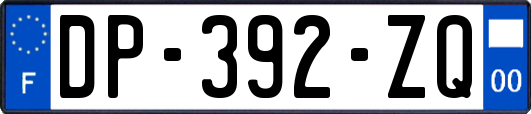 F
DP-392-ZQ
00